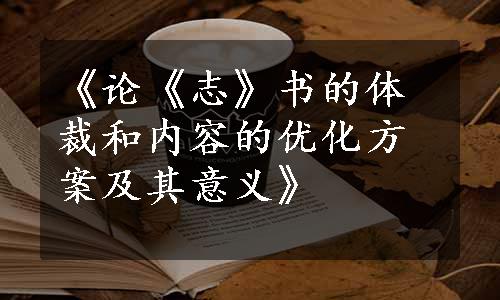 《论《志》书的体裁和内容的优化方案及其意义》